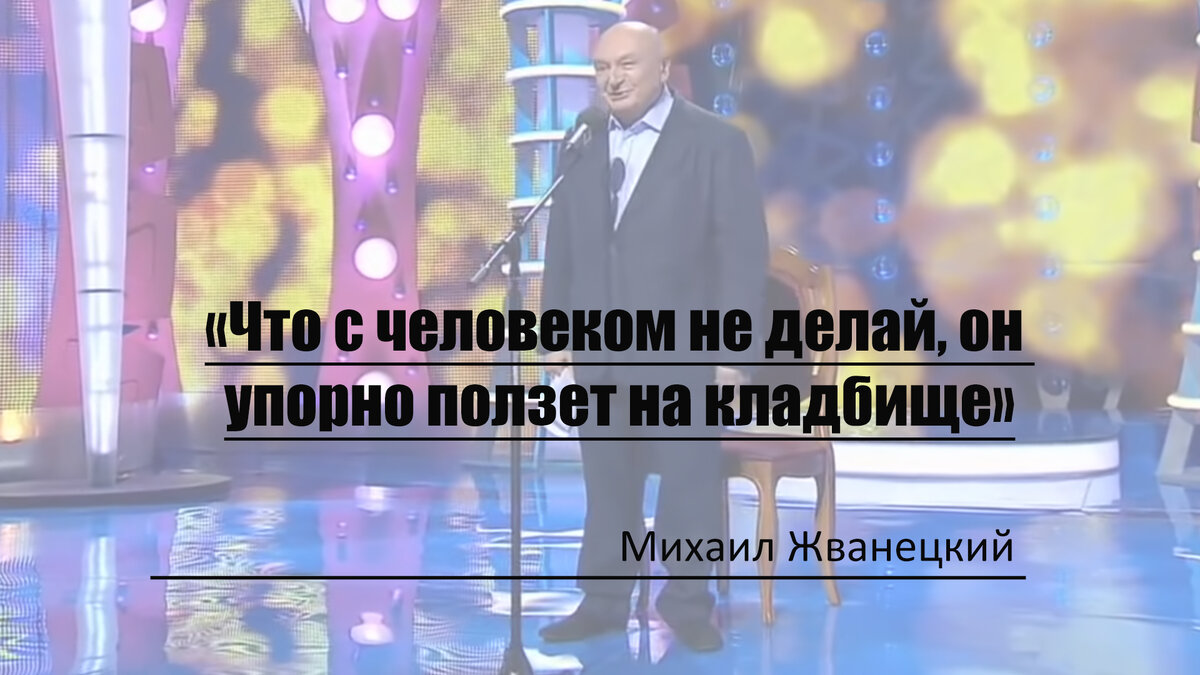 «Что с человеком не делай, он упорно ползет на кладбище»

Михаил Жванецкий